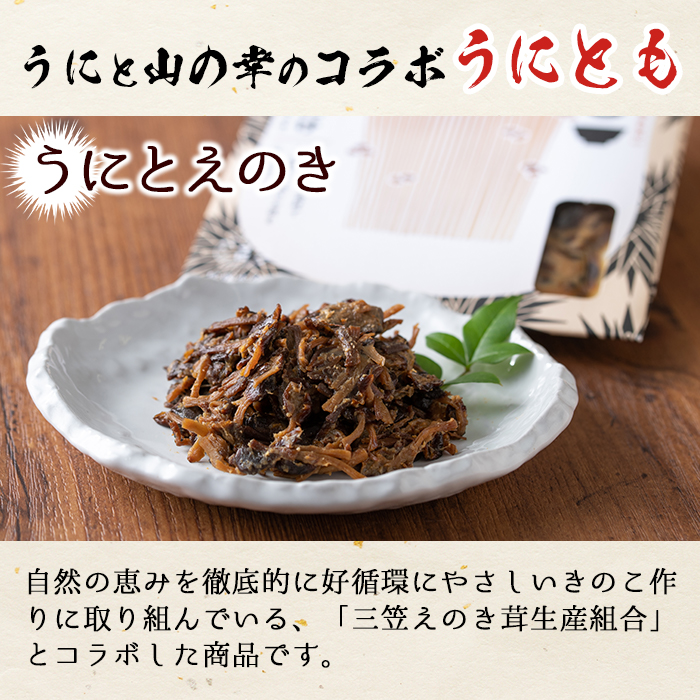 うにと山の幸のコラボ うにとも

うにとえのき

自然の恵みを徹底的に好循環にやさしいきのこ作りに取り組んでいる、「三笠えのき茸生産組合」とコラボした商品です。